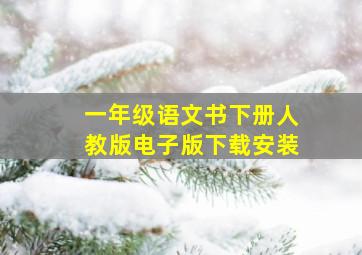 一年级语文书下册人教版电子版下载安装